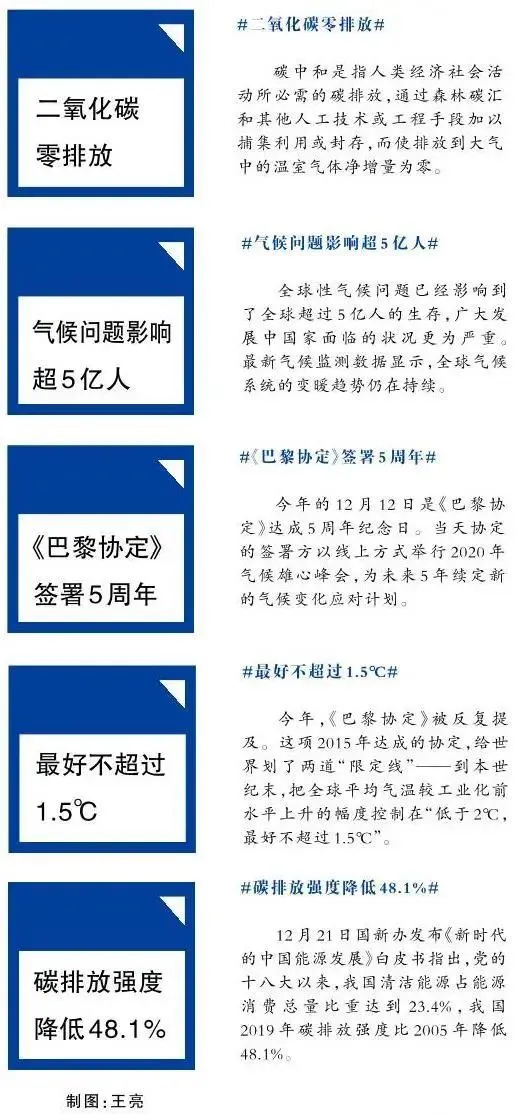 二氧化碳零排放

#二氧化碳零排放#

碳中和是指人类经济社会活动所必需的碳排放，通过森林碳汇和其他人工技术或工程手段加以捕集利用或封存，而使排放到大气中的温室气体净增量为零。

气候问题影响超5亿人

#气候问题影响超5亿人#

全球性气候问题已经影响到了全球超过5亿人的生存，广大发展中国家面临的状况更为严重。最新气候监测数据显示，全球气候系统的变暖趋势仍在持续。

《巴黎协定》签署5周年

#《巴黎协定》签署5周年#

今年的12月12日是《巴黎协定》达成5周年纪念日。当天协定的签署方以线上方式举行2020年气候雄心峰会，为未来5年续定新的气候变化应对计划。

最好不超过1.5℃

#最好不超过1.5℃#

今年，《巴黎协定》被反复提及。这项2015年达成的协定，给世界划了两道“限定线”——到本世纪末，把全球平均气温较工业化前水平上升的幅度控制在“低于2℃，最好不超过1.5℃”。

碳排放强度降低48.1%

#碳排放强度降低48.1%#

12月21日国新办发布《新时代的中国能源发展》白皮书指出，党的十八大以来，我国清洁能源占能源消费总量比重达到23.4%，我国2019年碳排放强度比2005年降低48.1%。

制图：王亮